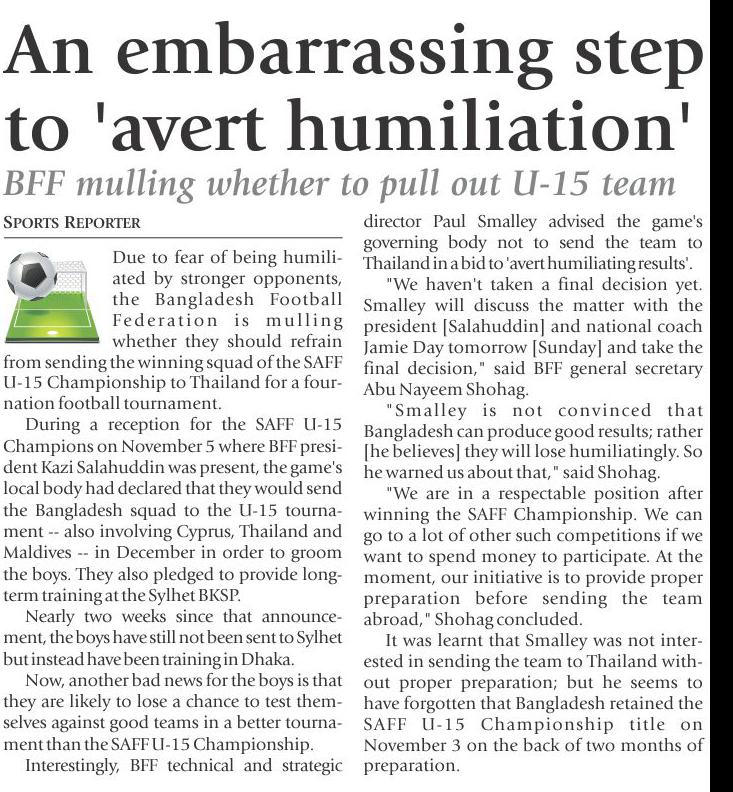 An embarrassing step to 'avert humiliation'

BFF mulling whether to pull out U-15 team

SPORTS REPORTER

Due to fear of being humiliated by stronger opponents, the Bangladesh Football Federation is mulling whether they should refrain from sending the winning squad of the SAFF U-15 Championship to Thailand for a four-nation football tournament.

During a reception for the SAFF U-15 Champions on November 5 where BFF president Kazi Salahuddin was present, the game's local body had declared that they would send the Bangladesh squad to the U-15 tournament -- also involving Cyprus, Thailand and Maldives -- in December in order to groom the boys. They also pledged to provide long-term training at the Sylhet BKSP.

Nearly two weeks since that announcement, the boys have still not been sent to Sylhet but instead have been training in Dhaka.

Now, another bad news for the boys is that they are likely to lose a chance to test themselves against good teams in a better tournament than the SAFF U-15 Championship.

Interestingly, BFF technical and strategic director Paul Smalley advised the game's governing body not to send the team to Thailand in a bid to 'avert humiliating results'.

"We haven't taken a final decision yet. Smalley will discuss the matter with the president [Salahuddin] and national coach Jamie Day tomorrow [Sunday] and take the final decision," said BFF general secretary Abu Nayeem Shohag.

"Smalley is not convinced that Bangladesh can produce good results; rather [he believes] they will lose humiliatingly. So he warned us about that," said Shohag.

"We are in a respectable position after winning the SAFF Championship. We can go to a lot of other such competitions if we want to spend money to participate. At the moment, our initiative is to provide proper preparation before sending the team abroad," Shohag concluded.

It was learnt that Smalley was not interested in sending the team to Thailand without proper preparation; but he seems to have forgotten that Bangladesh retained the SAFF U-15 Championship title on November 3 on the back of two months of preparation.